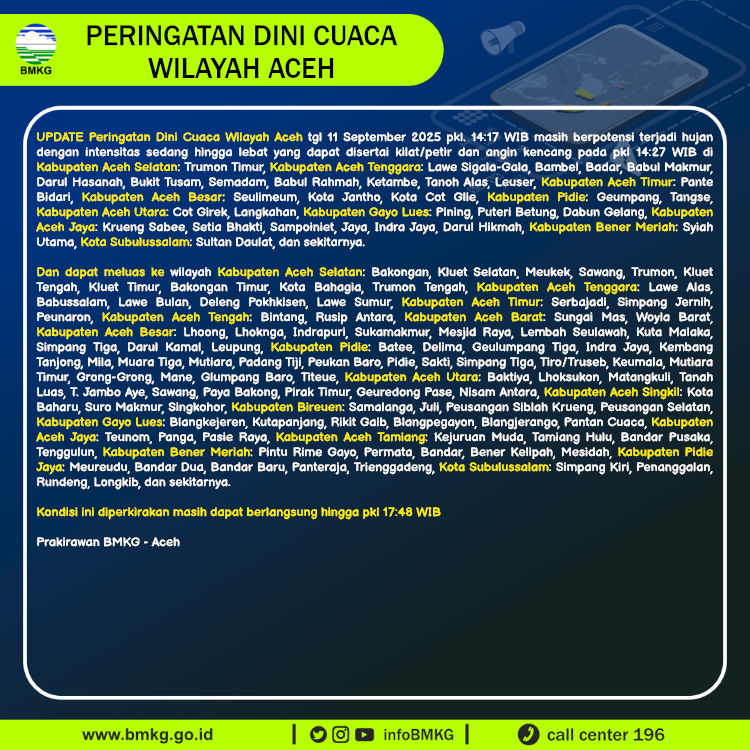 BMKG

PERINGATAN DINI CUACA WILAYAH ACEH

UPDATE Peringatan Dini Cuaca Wilayah Aceh tgl 11 September 2025 pkl. 14:17 WIB masih berpotensi terjadi hujan dengan intensitas sedang hingga lebat yang dapat disertai kilat/petir dan angin kencang pada pkl 14:27 WIB di Kabupaten Aceh Selatan: Trumon Timur, Kabupaten Aceh Tenggara: Lawe Sigala-Gala, Bambel, Badar, Babul Makmur, Darul Hasanah, Bukit Tusam, Semadam, Babul Rahmah, Ketambe, Tanoh Alas, Leuser, Kabupaten Aceh Timur: Pante Bidari, Kabupaten Aceh Besar: Seulimeum, Kota Jantho, Kota Cot Glie, Kabupaten Pidie: Geumpang, Tangse, Kabupaten Aceh Utara: Cot Girek, Langkahan, Kabupaten Gayo Lues: Pining, Puteri Betung, Dabun Gelang, Kabupaten Aceh Jaya: Krueng Sabee, Setia Bhakti, Sampoiniet, Jaya, Indra Jaya, Darul Hikmah, Kabupaten Bener Meriah: Syiah Utama, Kota Subulussalam: Sultan Daulat, dan sekitarnya.

Dan dapat meluas ke wilayah Kabupaten Aceh Selatan: Bakongan, Kluet Selatan, Meukek, Sawang, Trumon, Kluet Tengah, Kluet Timur, Bakongan Timur, Kota Bahagia, Trumon Tengah, Kabupaten Aceh Tenggara: Lawe Alas, Babussalam, Lawe Bulan, Deleng Pokhkisen, Lawe Sumur, Kabupaten Aceh Timur: Serbajadi, Simpang Jernih, Peunaron, Kabupaten Aceh Tengah: Bintang, Rusip Antara, Kabupaten Aceh Barat: Sungai Mas, Woyla Barat, Kabupaten Aceh Besar: Lhoong, Lhoknga, Indrapuri, Sukamakmur, Mesjid Raya, Lembah Seulawah, Kuta Malaka, Simpang Tiga, Darul Kamal, Leupung, Kabupaten Pidie: Batee, Delima, Geulumpang Tiga, Indra Jaya, Kembang Tanjong, Mila, Muara Tiga, Mutiara, Padang Tiji, Peukan Baro, Pidie, Sakti, Simpang Tiga, Tiro/Truseb, Keumala, Mutiara Timur, Grong-Grong, Mane, Glumpang Baro, Titeue, Kabupaten Aceh Utara: Baktiya, Lhoksukon, Matangkuli, Tanah Luas, T. Jambo Aye, Sawang, Paya Bakong, Pirak Timur, Geuredong Pase, Nisam Antara, Kabupaten Aceh Singkil: Kota Baharu, Suro Makmur, Singkohor, Kabupaten Bireuen: Samalanga, Juli, Peusangan Siblah Krueng, Peusangan Selatan, Kabupaten Gayo Lues: Blangkejeren, Kutapanjang, Rikit Gaib, Blangpegayon, Blangjerango, Pantan Cuaca, Kabupaten Aceh Jaya: Teunom, Panga, Pasie Raya, Kabupaten Aceh Tamiang: Kejuruan Muda, Tamiang Hulu, Bandar Pusaka, Tenggulun, Kabupaten Bener Meriah: Pintu Rime Gayo, Permata, Bandar, Bener Kelipah, Mesidah, Kabupaten Pidie Jaya: Meureudu, Bandar Dua, Bandar Baru, Panteraja, Trienggadeng, Kota Subulussalam: Simpang Kiri, Penanggalan, Rundeng, Longkib, dan sekitarnya.

Kondisi ini diperkirakan masih dapat berlangsung hingga pkl 17:48 WIB

Prakirawan BMKG - Aceh

www.bmkg.go.id | infoBMKG | call center 196